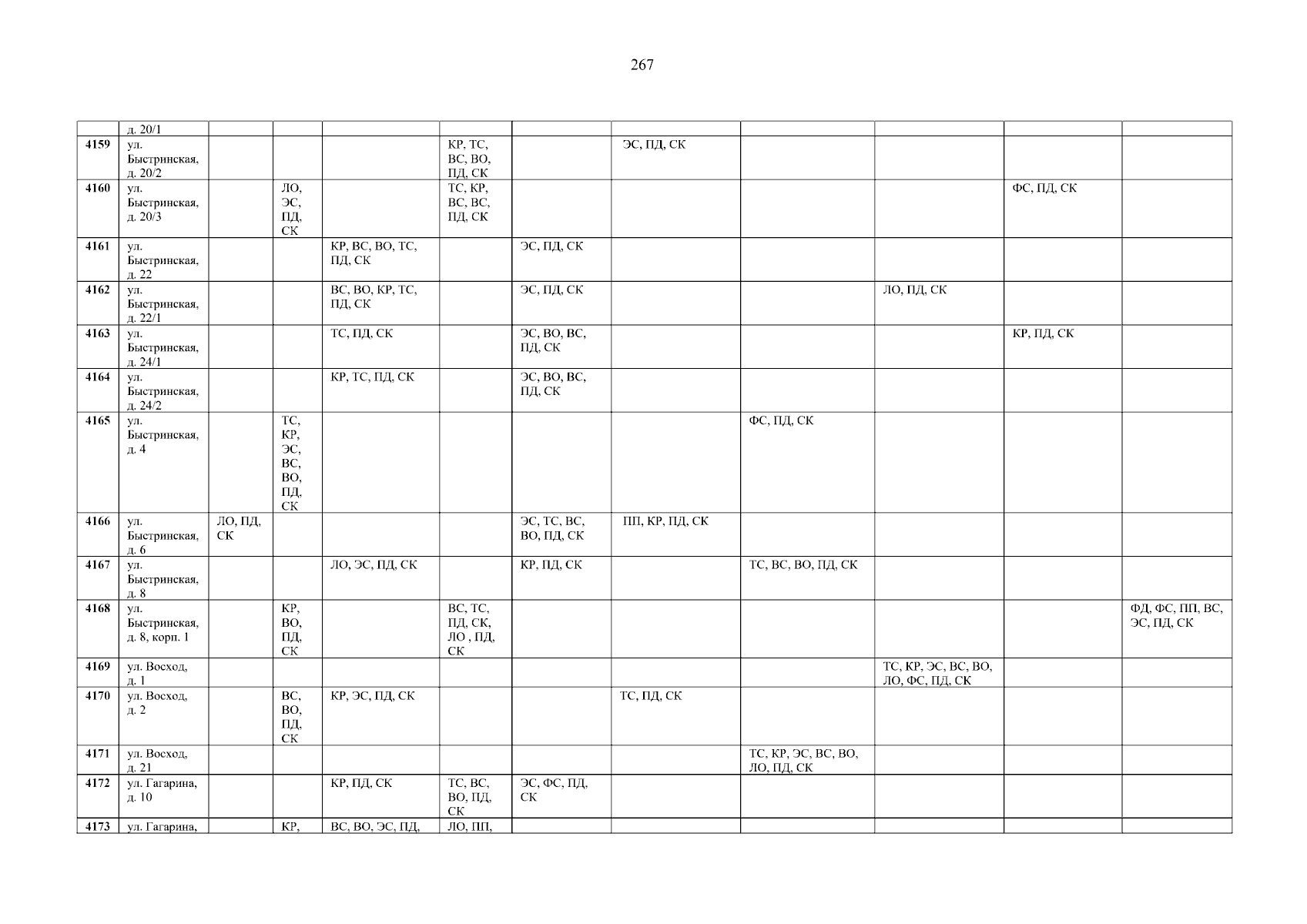 267

|  | д. 20/1 |  |  |  |  |  |  |  |  |  |  |
|---|---|---|---|---|---|---|---|---|---|---|---|
| 4159 | ул. Быстринская, д. 20/2 |  |  |  | КР, ТС, ВС, ВО, ПД, СК |  | ЭС, ПД, СК |  |  |  |  |
| 4160 | ул. Быстринская, д. 20/3 |  | ЛО, ЭС, ПД, СК |  | ТС, КР, ВС, ВС, ПД, СК |  |  |  |  | ФС, ПД, СК |  |
| 4161 | ул. Быстринская, д. 22 |  |  | КР, ВС, ВО, ТС, ПД, СК |  | ЭС, ПД, СК |  |  |  |  |  |
| 4162 | ул. Быстринская, д. 22/1 |  |  | ВС, ВО, КР, ТС, ПД, СК |  | ЭС, ПД, СК |  |  | ЛО, ПД, СК |  |  |
| 4163 | ул. Быстринская, д. 24/1 |  |  | ТС, ПД, СК |  | ЭС, ВО, ВС, ПД, СК |  |  |  | КР, ПД, СК |  |
| 4164 | ул. Быстринская, д. 24/2 |  |  | КР, ТС, ПД, СК |  | ЭС, ВО, ВС, ПД, СК |  |  |  |  |  |
| 4165 | ул. Быстринская, д. 4 |  | ТС, КР, ЭС, ВС, ВО, ПД, СК |  |  |  |  | ФС, ПД, СК |  |  |  |
| 4166 | ул. Быстринская, д. 6 | ЛО, ПД, СК |  |  |  | ЭС, ТС, ВС, ВО, ПД, СК | ПП, КР, ПД, СК |  |  |  |  |
| 4167 | ул. Быстринская, д. 8 |  |  | ЛО, ЭС, ПД, СК |  | КР, ПД, СК |  | ТС, ВС, ВО, ПД, СК |  |  |  |
| 4168 | ул. Быстринская, д. 8, корп. 1 |  | КР, ВО, ПД, СК |  | ВС, ТС, ПД, СК, ЛО , ПД, СК |  |  |  |  |  | ФД, ФС, ПП, ВС, ЭС, ПД, СК |
| 4169 | ул. Восход, д. 1 |  |  |  |  |  |  |  | ТС, КР, ЭС, ВС, ВО, ЛО, ФС, ПД, СК |  |  |
| 4170 | ул. Восход, д. 2 |  | ВС, ВО, ПД, СК | КР, ЭС, ПД, СК |  |  | ТС, ПД, СК |  |  |  |  |
| 4171 | ул. Восход, д. 21 |  |  |  |  |  |  | ТС, КР, ЭС, ВС, ВО, ЛО, ПД, СК |  |  |  |
| 4172 | ул. Гагарина, д. 10 |  |  | КР, ПД, СК | ТС, ВС, ВО, ПД, СК | ЭС, ФС, ПД, СК |  |  |  |  |  |
| 4173 | ул. Гагарина, |  | КР, | ВС, ВО, ЭС, ПД, | ЛО, ПП, |  |  |  |  |  |  |